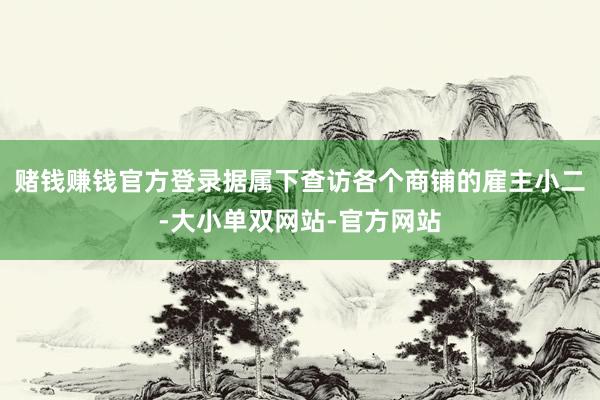 赌钱赚钱官方登录据属下查访各个商铺的雇主小二-大小单双网站-官方网站